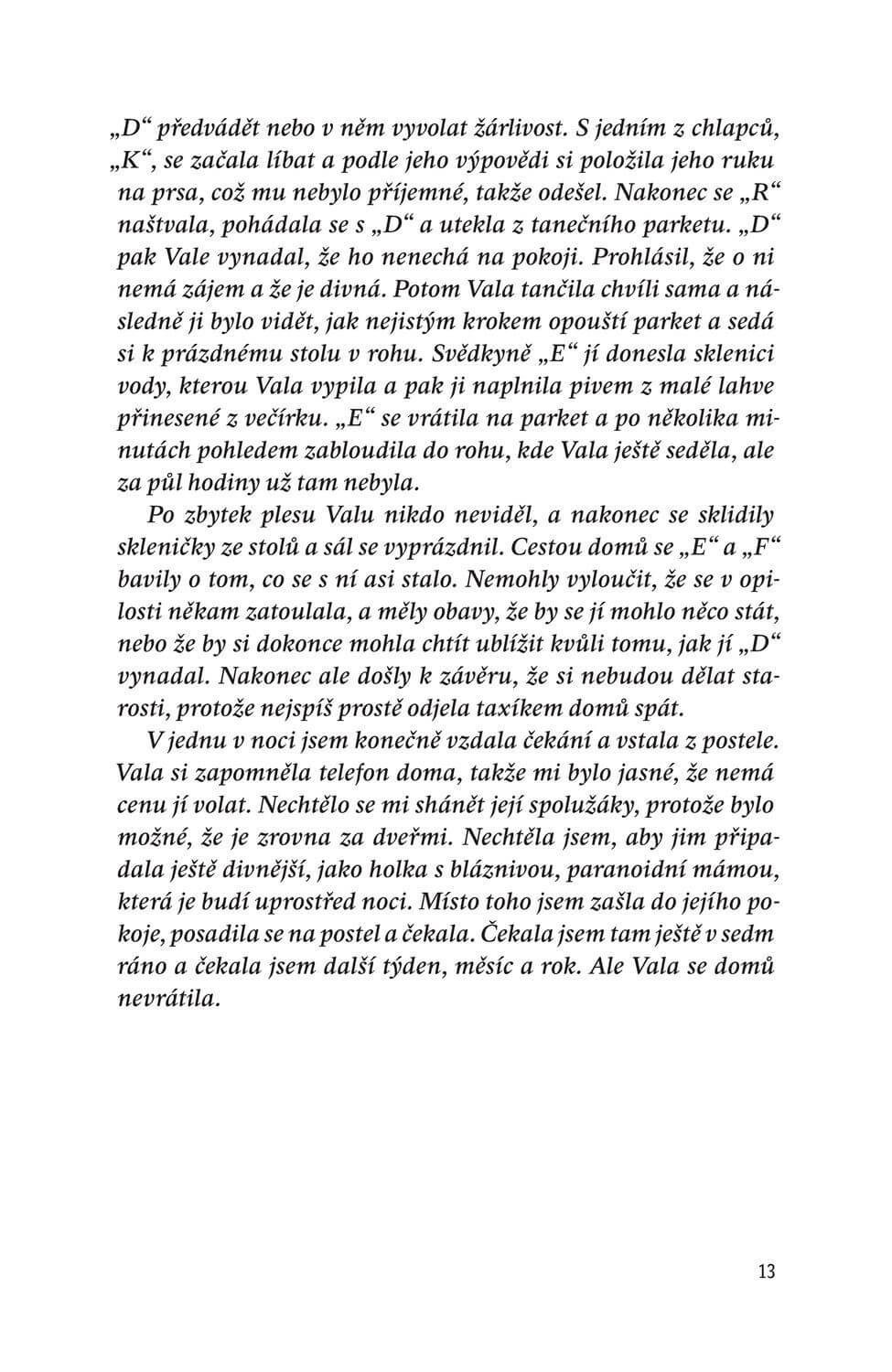 „D“ předvádět nebo v něm vyvolat žárlivost. S jedním z chlapců, „K“, se začala líbat a podle jeho výpovědi si položila jeho ruku na prsa, což mu nebylo příjemné, takže odešel. Nakonec se „R“ naštvala, pohádala se s „D“ a utekla z tanečního parketu. „D“ pak Vale vynadal, že ho nenechá na pokoji. Prohlásil, že o ni nemá zájem a že je divná. Potom Vala tančila chvíli sama a následně ji bylo vidět, jak nejistým krokem opouští parket a sedá si k prázdnému stolu v rohu. Svědkyně „E“ jí donesla sklenici vody, kterou Vala vypila a pak ji naplnila pivem z malé lahve přinesené z večírku. „E“ se vrátila na parket a po několika minutách pohledem zabloudila do rohu, kde Vala ještě seděla, ale za půl hodiny už tam nebyla.

Po zbytek plesu Valu nikdo neviděl, a nakonec se sklidily skleničky ze stolů a sál se vyprázdnil. Cestou domů se „E“ a „F“ bavily o tom, co se s ní asi stalo. Nemohly vyloučit, že se v opilosti někam zatoulala, a měly obavy, že by se jí mohlo něco stát, nebo že by si dokonce mohla chtít ublížit kvůli tomu, jak jí „D“ vynadal. Nakonec ale došly k závěru, že si nebudou dělat starosti, protože nejspíš prostě odjela taxíkem domů spát.

V jednu v noci jsem konečně vzdala čekání a vstala z postele. Vala si zapomněla telefon doma, takže mi bylo jasné, že nemá cenu jí volat. Nechtělo se mi shánět její spolužáky, protože bylo možné, že je zrovna za dveřmi. Nechtěla jsem, aby jim připadala ještě divnější, jako holka s bláznivou, paranoidní mámou, která je budí uprostřed noci. Místo toho jsem zašla do jejího pokoje, posadila se na postel a čekala. Čekala jsem tam ještě v sedm ráno a čekala jsem další týden, měsíc a rok. Ale Vala se domů nevrátila.

13